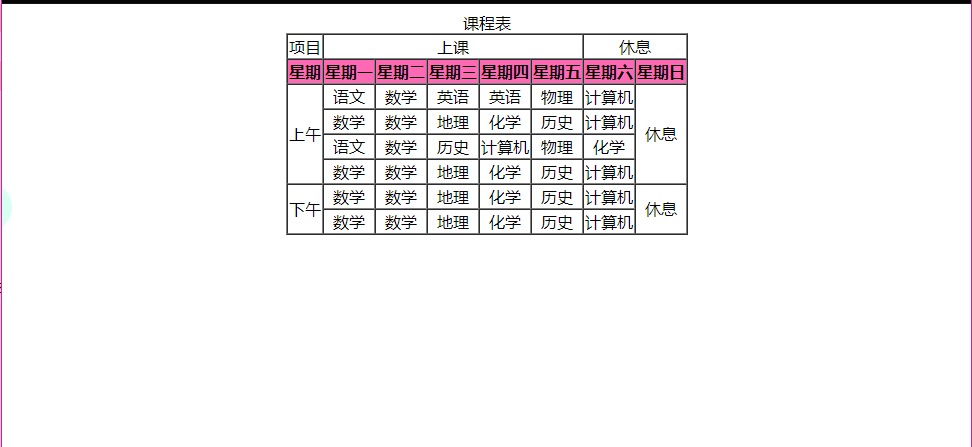 课程表

| 项目 | 上课 | | | | | 休息 | |
|---|---|---|---|---|---|---|---|
| 星期 | 星期一 | 星期二 | 星期三 | 星期四 | 星期五 | 星期六 | 星期日 |
| 上午 | 语文 | 数学 | 英语 | 英语 | 物理 | 计算机 | 休息 |
| | 数学 | 数学 | 地理 | 化学 | 历史 | 计算机 | |
| | 语文 | 数学 | 历史 | 计算机 | 物理 | 化学 | |
| | 数学 | 数学 | 地理 | 化学 | 历史 | 计算机 | |
| 下午 | 数学 | 数学 | 地理 | 化学 | 历史 | 计算机 | 休息 |
| | 数学 | 数学 | 地理 | 化学 | 历史 | 计算机 | |